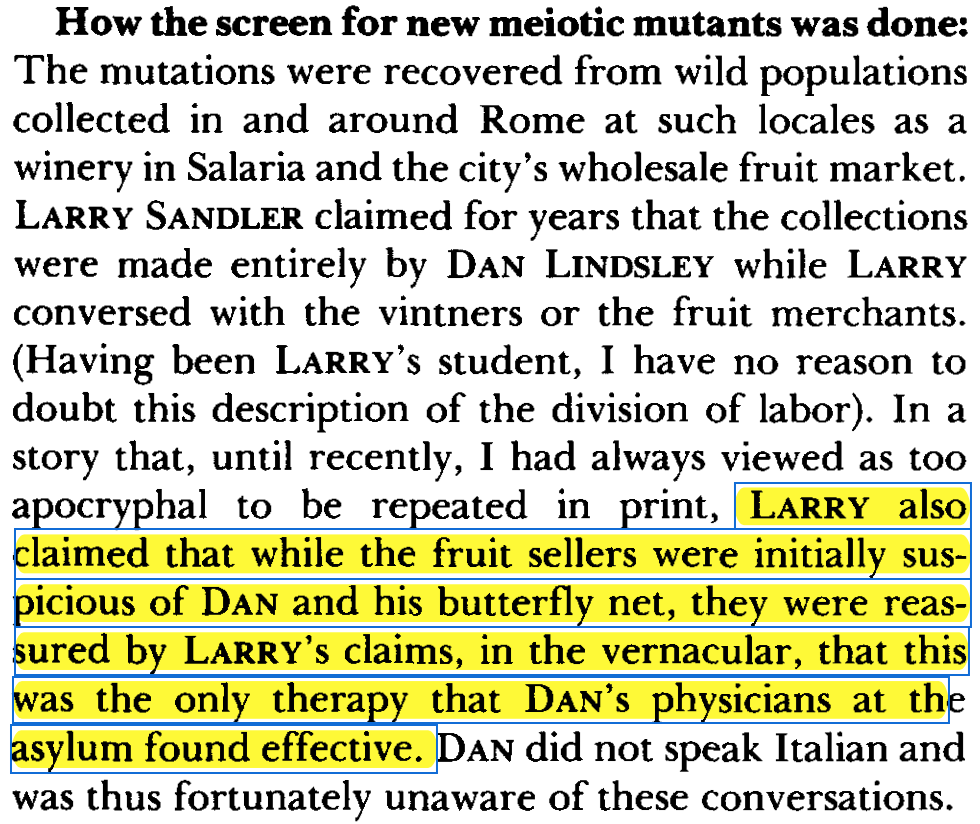 **How the screen for new meiotic mutants was done:** The mutations were recovered from wild populations collected in and around Rome at such locales as a winery in Salaria and the city's wholesale fruit market. LARRY SANDLER claimed for years that the collections were made entirely by DAN LINDSLEY while LARRY conversed with the vintners or the fruit merchants. (Having been LARRY's student, I have no reason to doubt this description of the division of labor). In a story that, until recently, I had always viewed as too apocryphal to be repeated in print, LARRY also claimed that while the fruit sellers were initially suspicious of DAN and his butterfly net, they were reassured by LARRY's claims, in the vernacular, that this was the only therapy that DAN's physicians at the asylum found effective. DAN did not speak Italian and was thus fortunately unaware of these conversations.